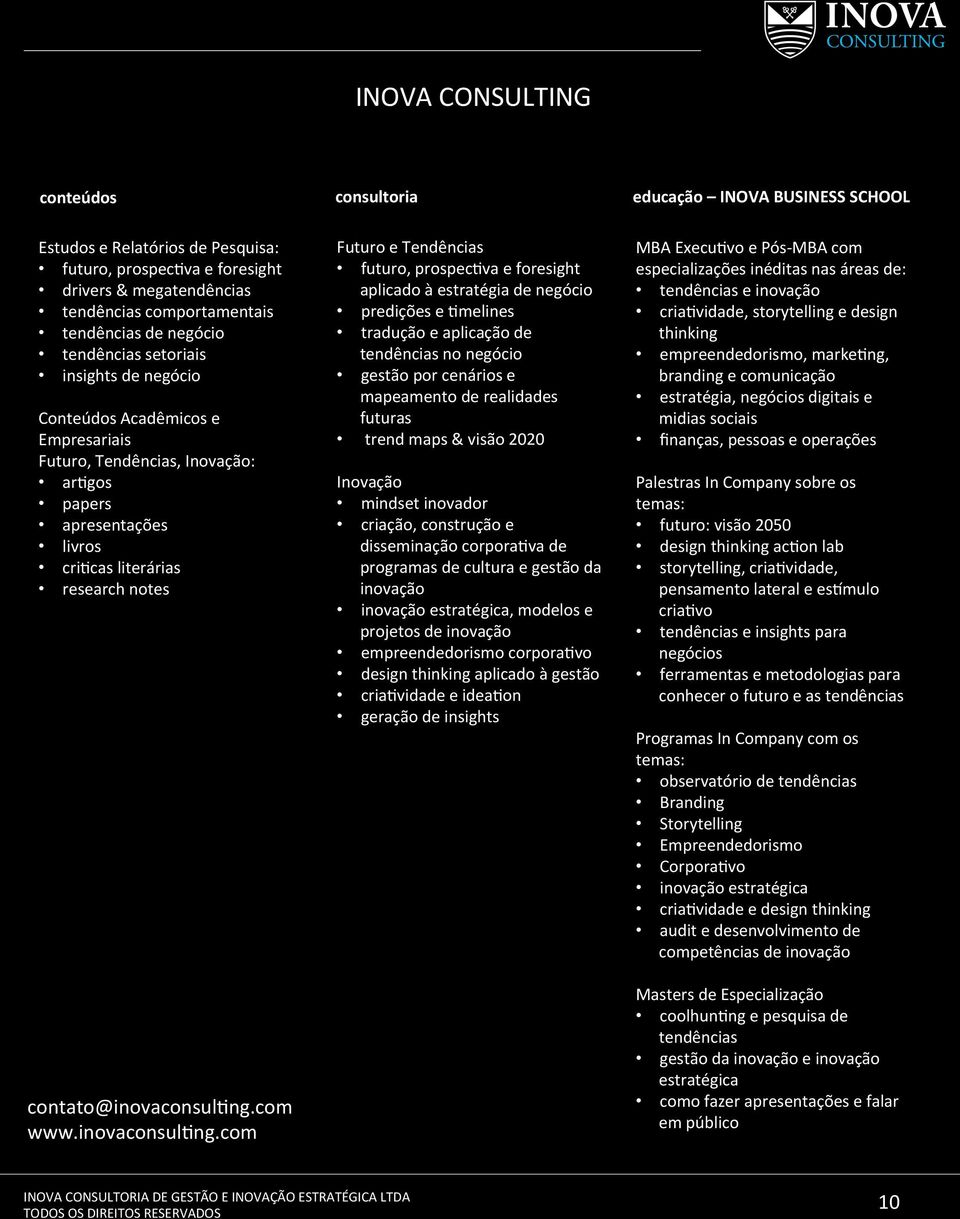 INOVA
CONSULTING

INOVA CONSULTING

conteúdos

Estudos e Relatórios de Pesquisa:
• futuro, prospectiva e foresight
• drivers & megatendências
• tendências comportamentais
• tendências de negócio
• tendências setoriais
• insights de negócio

Conteúdos Acadêmicos e Empresariais
Futuro, Tendências, Inovação:
• artigos
• papers
• apresentações
• livros
• críticas literárias
• research notes

contato@inovaconsulting.com
www.inovaconsulting.com

consultoria

Futuro e Tendências
• futuro, prospectiva e foresight aplicado à estratégia de negócio
• predições e timelines
• tradução e aplicação de tendências no negócio
• gestão por cenários e mapeamento de realidades futuras
• trend maps & visão 2020

Inovação
• mindset inovador
• criação, construção e disseminação corporativa de programas de cultura e gestão da inovação
• inovação estratégica, modelos e projetos de inovação
• empreendedorismo corporativo
• design thinking aplicado à gestão
• criatividade e ideation
• geração de insights

educação – INOVA BUSINESS SCHOOL

MBA Executivo e Pós-MBA com especializações inéditas nas áreas de:
• tendências e inovação
• criatividade, storytelling e design thinking
• empreendedorismo, marketing, branding e comunicação
• estratégia, negócios digitais e midias sociais
• finanças, pessoas e operações

Palestras In Company sobre os temas:
• futuro: visão 2050
• design thinking action lab
• storytelling, criatividade, pensamento lateral e estímulo criativo
• tendências e insights para negócios
• ferramentas e metodologias para conhecer o futuro e as tendências

Programas In Company com os temas:
• observatório de tendências
• Branding
• Storytelling
• Empreendedorismo
• Corporativo
• inovação estratégica
• criatividade e design thinking
• audit e desenvolvimento de competências de inovação

Masters de Especialização
• coolhunting e pesquisa de tendências
• gestão da inovação e inovação estratégica
• como fazer apresentações e falar em público

INOVA CONSULTORIA DE GESTÃO E INOVAÇÃO ESTRATÉGICA LTDA
TODOS OS DIREITOS RESERVADOS

10